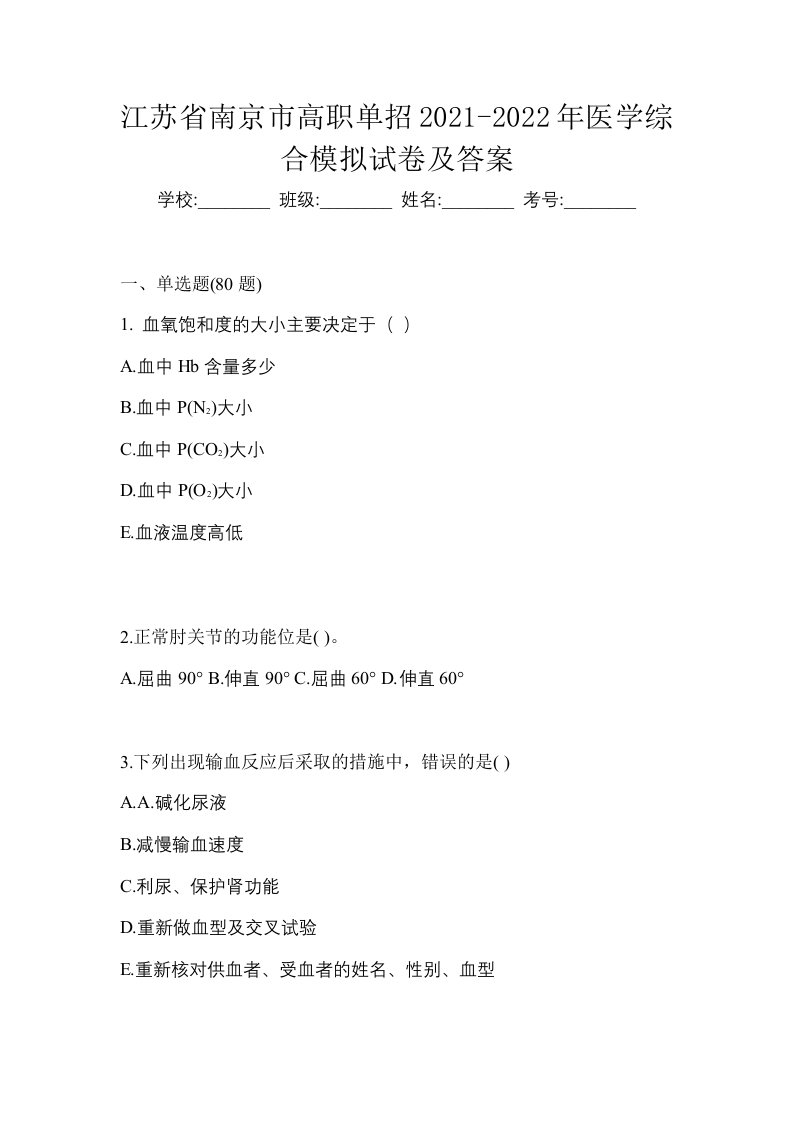 江苏省南京市高职单招2021-2022年医学综合模拟试卷及答案

学校:________ 班级:________ 姓名:________ 考号:________

一、单选题(80 题)

1. 血氧饱和度的大小主要决定于（ ）

A.血中 Hb 含量多少

B.血中 $P(N_2)$大小

C.血中 $P(CO_2)$大小

D.血中 $P(O_2)$大小

E.血液温度高低

2.正常肘关节的功能位是( )。

A.屈曲 90° B.伸直 90° C.屈曲 60° D.伸直 60°

3.下列出现输血反应后采取的措施中，错误的是( )

A.A.碱化尿液

B.减慢输血速度

C.利尿、保护肾功能

D.重新做血型及交叉试验

E.重新核对供血者、受血者的姓名、性别、血型